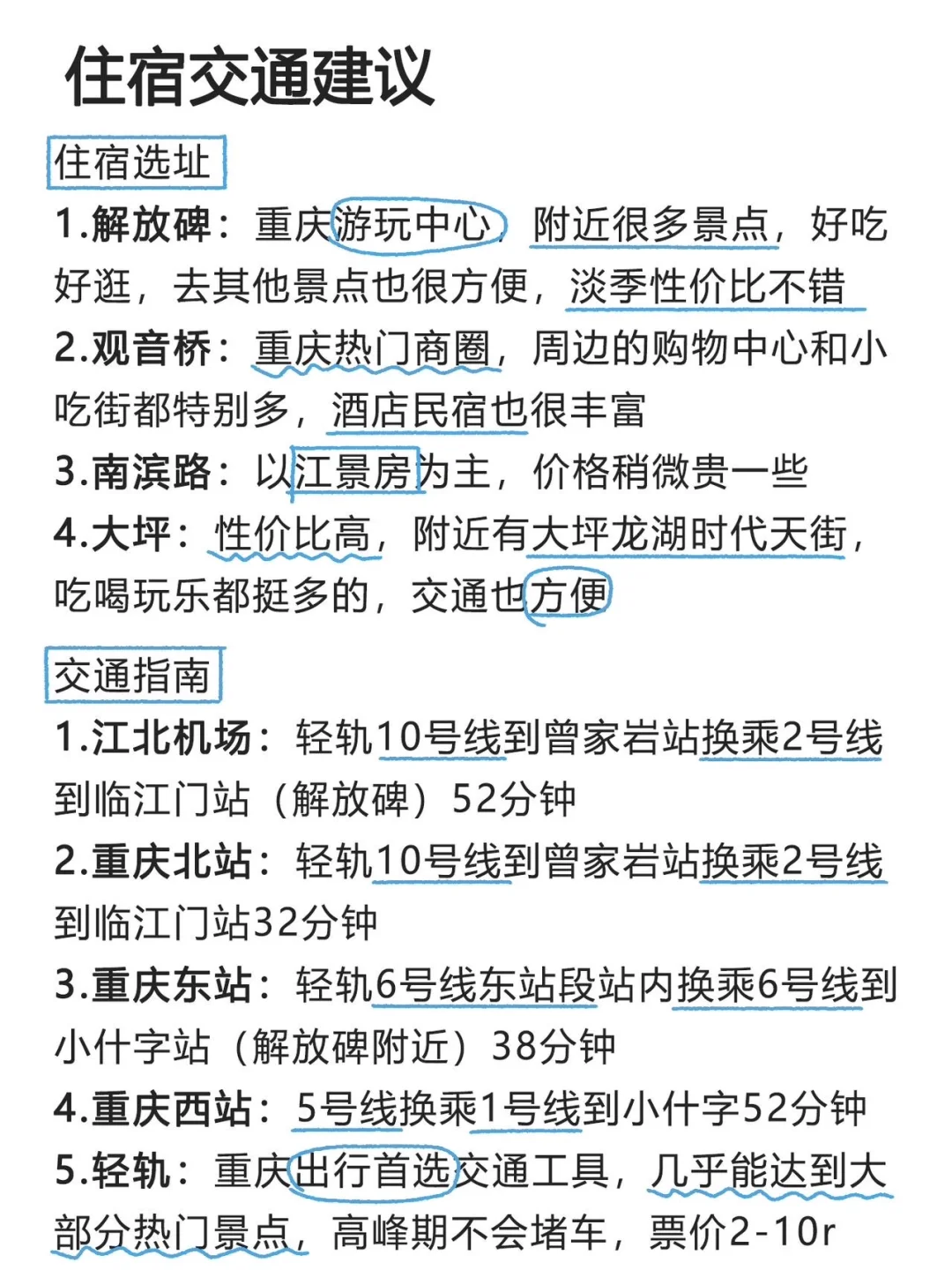 住宿交通建议

住宿选址

1.解放碑：重庆游玩中心，附近很多景点，好吃好逛，去其他景点也很方便，淡季性价比不错

2.观音桥：重庆热门商圈，周边的购物中心和小吃街都特别多，酒店民宿也很丰富

3.南滨路：以江景房为主，价格稍微贵一些

4.大坪：性价比高，附近有大坪龙湖时代天街，吃喝玩乐都挺多的，交通也方便

交通指南

1.江北机场：轻轨10号线到曾家岩站换乘2号线到临江门站（解放碑）52分钟

2.重庆北站：轻轨10号线到曾家岩站换乘2号线到临江门站32分钟

3.重庆东站：轻轨6号线东站段站内换乘6号线到小什字站（解放碑附近）38分钟

4.重庆西站：5号线换乘1号线到小什字52分钟

5.轻轨：重庆出行首选交通工具，几乎能达到大部分热门景点，高峰期不会堵车，票价2-10r